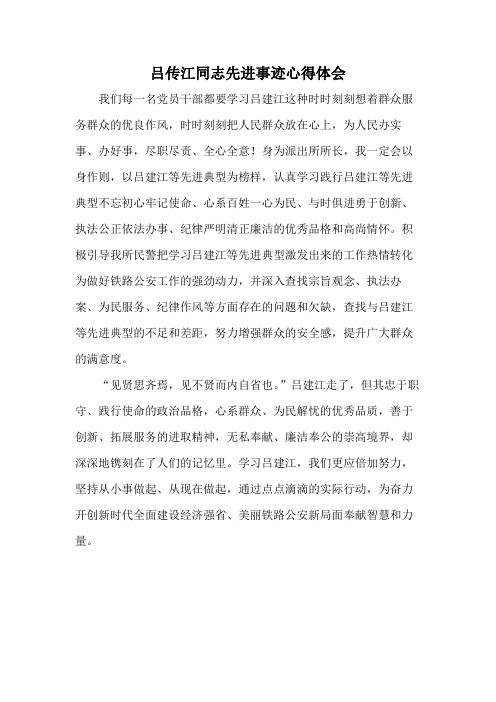 吕传江同志先进事迹心得体会

我们每一名党员干部都要学习吕建江这种时时刻刻想着群众服务群众的优良作风，时时刻刻把人民群众放在心上，为人民办实事、办好事，尽职尽责、全心全意！身为派出所所长，我一定会以身作则，以吕建江等先进典型为榜样，认真学习践行吕建江等先进典型不忘初心牢记使命、心系百姓一心为民、与时俱进勇于创新、执法公正依法办事、纪律严明清正廉洁的优秀品格和高尚情怀。积极引导我所民警把学习吕建江等先进典型激发出来的工作热情转化为做好铁路公安工作的强劲动力，并深入查找宗旨观念、执法办案、为民服务、纪律作风等方面存在的问题和欠缺，查找与吕建江等先进典型的不足和差距，努力增强群众的安全感，提升广大群众的满意度。

“见贤思齐焉，见不贤而内自省也。”吕建江走了，但其忠于职守、践行使命的政治品格，心系群众、为民解忧的优秀品质，善于创新、拓展服务的进取精神，无私奉献、廉洁奉公的崇高境界，却深深地镌刻在了人们的记忆里。学习吕建江，我们更应倍加努力，坚持从小事做起、从现在做起，通过点点滴滴的实际行动，为奋力开创新时代全面建设经济强省、美丽铁路公安新局面奉献智慧和力量。